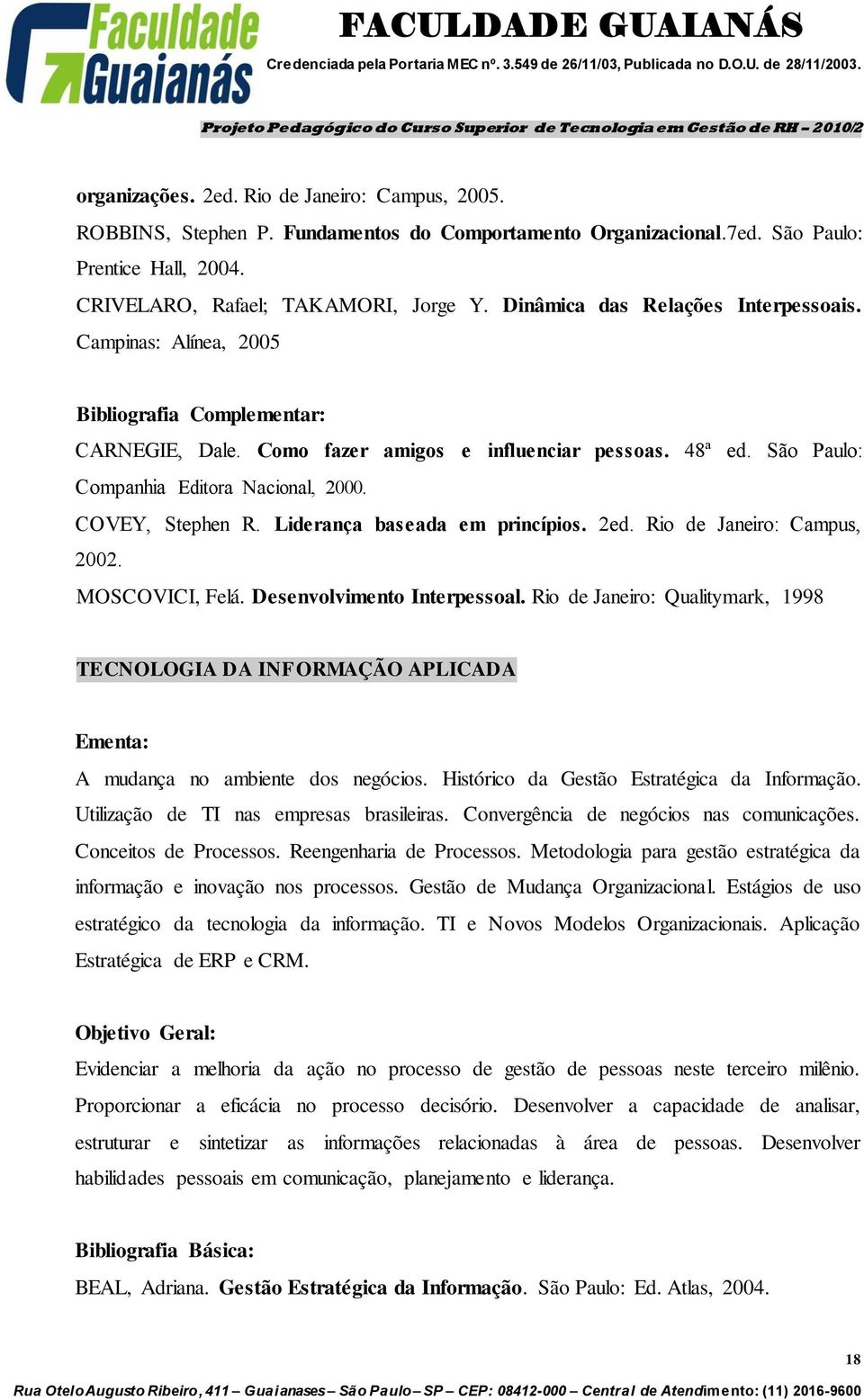 Faculdade Guaianás

FACULDADE GUAIANÁS

Credenciada pela Portaria MEC nº. 3.549 de 26/11/03, Publicada no D.O.U. de 28/11/2003.

Projeto Pedagógico do Curso Superior de Tecnologia em Gestão de RH – 2010/2

organizações. 2ed. Rio de Janeiro: Campus, 2005.

ROBBINS, Stephen P. Fundamentos do Comportamento Organizacional.7ed. São Paulo: Prentice Hall, 2004.

CRIVELARO, Rafael; TAKAMORI, Jorge Y. Dinâmica das Relações Interpessoais. Campinas: Alínea, 2005

Bibliografia Complementar:

CARNEGIE, Dale. Como fazer amigos e influenciar pessoas. 48ª ed. São Paulo: Companhia Editora Nacional, 2000.

COVEY, Stephen R. Liderança baseada em princípios. 2ed. Rio de Janeiro: Campus, 2002.

MOSCOVICI, Felá. Desenvolvimento Interpessoal. Rio de Janeiro: Qualitymark, 1998

TECNOLOGIA DA INFORMAÇÃO APLICADA

Ementa:

A mudança no ambiente dos negócios. Histórico da Gestão Estratégica da Informação. Utilização de TI nas empresas brasileiras. Convergência de negócios nas comunicações. Conceitos de Processos. Reengenharia de Processos. Metodologia para gestão estratégica da informação e inovação nos processos. Gestão de Mudança Organizacional. Estágios de uso estratégico da tecnologia da informação. TI e Novos Modelos Organizacionais. Aplicação Estratégica de ERP e CRM.

Objetivo Geral:

Evidenciar a melhoria da ação no processo de gestão de pessoas neste terceiro milênio. Proporcionar a eficácia no processo decisório. Desenvolver a capacidade de analisar, estruturar e sintetizar as informações relacionadas à área de pessoas. Desenvolver habilidades pessoais em comunicação, planejamento e liderança.

Bibliografia Básica:

BEAL, Adriana. Gestão Estratégica da Informação. São Paulo: Ed. Atlas, 2004.

18

Rua Otelo Augusto Ribeiro, 411 – Guaianases – São Paulo – SP – CEP: 08412-000 – Central de Atendimento: (11) 2016-9600